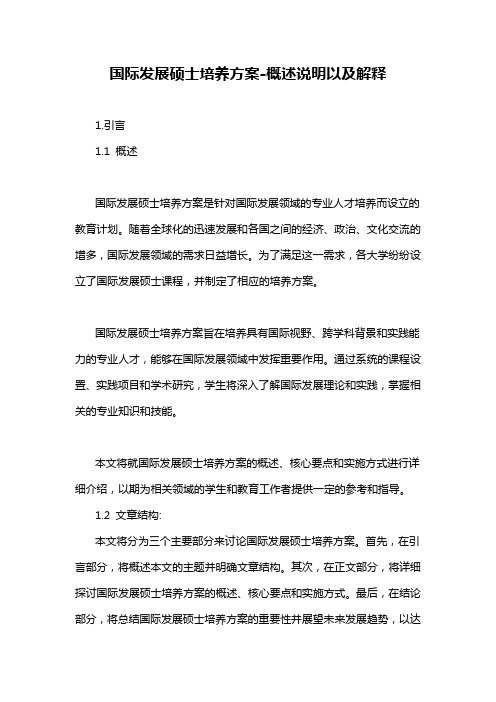 国际发展硕士培养方案-概述说明以及解释

1.引言

1.1 概述

国际发展硕士培养方案是针对国际发展领域的专业人才培养而设立的教育计划。随着全球化的迅速发展和各国之间的经济、政治、文化交流的增多，国际发展领域的需求日益增长。为了满足这一需求，各大学纷纷设立了国际发展硕士课程，并制定了相应的培养方案。

国际发展硕士培养方案旨在培养具有国际视野、跨学科背景和实践能力的专业人才，能够在国际发展领域中发挥重要作用。通过系统的课程设置、实践项目和学术研究，学生将深入了解国际发展理论和实践，掌握相关的专业知识和技能。

本文将就国际发展硕士培养方案的概述、核心要点和实施方式进行详细介绍，以期为相关领域的学生和教育工作者提供一定的参考和指导。

1.2 文章结构:

本文将分为三个主要部分来讨论国际发展硕士培养方案。首先，在引言部分，将概述本文的主题并明确文章结构。其次，在正文部分，将详细探讨国际发展硕士培养方案的概述、核心要点和实施方式。最后，在结论部分，将总结国际发展硕士培养方案的重要性并展望未来发展趋势，以达